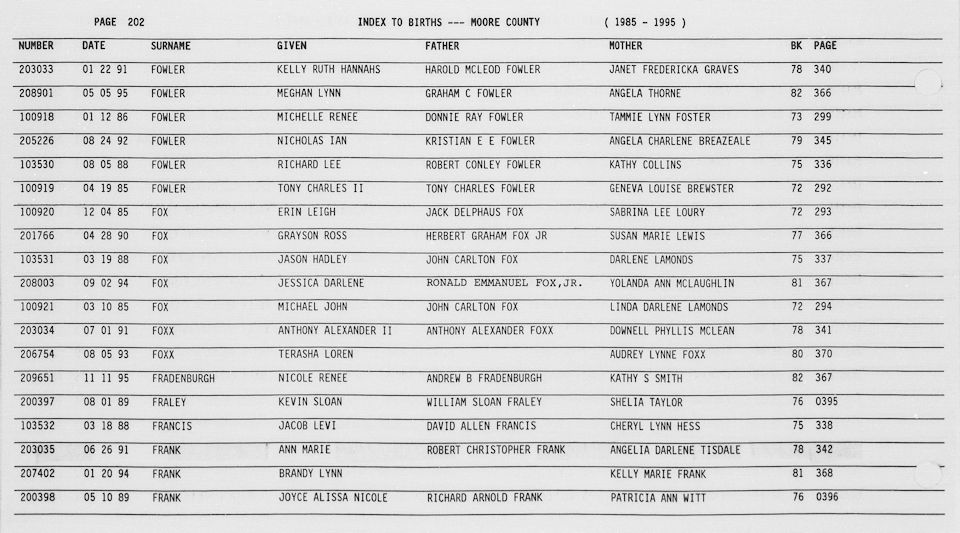 PAGE 202 INDEX TO BIRTHS --- MOORE COUNTY ( 1985 - 1995 )

| NUMBER | DATE | SURNAME | GIVEN | FATHER | MOTHER | BK | PAGE |
|---|---|---|---|---|---|---|---|
| 203033 | 01 22 91 | FOWLER | KELLY RUTH HANNAHS | HAROLD MCLEOD FOWLER | JANET FREDERICKA GRAVES | 78 | 340 |
| 208901 | 05 05 95 | FOWLER | MEGHAN LYNN | GRAHAM C FOWLER | ANGELA THORNE | 82 | 366 |
| 100918 | 01 12 86 | FOWLER | MICHELLE RENEE | DONNIE RAY FOWLER | TAMMIE LYNN FOSTER | 73 | 299 |
| 205226 | 08 24 92 | FOWLER | NICHOLAS IAN | KRISTIAN E E FOWLER | ANGELA CHARLENE BREAZEALE | 79 | 345 |
| 103530 | 08 05 88 | FOWLER | RICHARD LEE | ROBERT CONLEY FOWLER | KATHY COLLINS | 75 | 336 |
| 100919 | 04 19 85 | FOWLER | TONY CHARLES II | TONY CHARLES FOWLER | GENEVA LOUISE BREWSTER | 72 | 292 |
| 100920 | 12 04 85 | FOX | ERIN LEIGH | JACK DELPHAUS FOX | SABRINA LEE LOURY | 72 | 293 |
| 201766 | 04 28 90 | FOX | GRAYSON ROSS | HERBERT GRAHAM FOX JR | SUSAN MARIE LEWIS | 77 | 366 |
| 103531 | 03 19 88 | FOX | JASON HADLEY | JOHN CARLTON FOX | DARLENE LAMONDS | 75 | 337 |
| 208003 | 09 02 94 | FOX | JESSICA DARLENE | RONALD EMMANUEL FOX,JR. | YOLANDA ANN MCLAUGHLIN | 81 | 367 |
| 100921 | 03 10 85 | FOX | MICHAEL JOHN | JOHN CARLTON FOX | LINDA DARLENE LAMONDS | 72 | 294 |
| 203034 | 07 01 91 | FOXX | ANTHONY ALEXANDER II | ANTHONY ALEXANDER FOXX | DOWNELL PHYLLIS MCLEAN | 78 | 341 |
| 206754 | 08 05 93 | FOXX | TERASHA LOREN | | AUDREY LYNNE FOXX | 80 | 370 |
| 209651 | 11 11 95 | FRADENBURGH | NICOLE RENEE | ANDREW B FRADENBURGH | KATHY S SMITH | 82 | 367 |
| 200397 | 08 01 89 | FRALEY | KEVIN SLOAN | WILLIAM SLOAN FRALEY | SHELIA TAYLOR | 76 | 0395 |
| 103532 | 03 18 88 | FRANCIS | JACOB LEVI | DAVID ALLEN FRANCIS | CHERYL LYNN HESS | 75 | 338 |
| 203035 | 06 26 91 | FRANK | ANN MARIE | ROBERT CHRISTOPHER FRANK | ANGELIA DARLENE TISDALE | 78 | 342 |
| 207402 | 01 20 94 | FRANK | BRANDY LYNN | | KELLY MARIE FRANK | 81 | 368 |
| 200398 | 05 10 89 | FRANK | JOYCE ALISSA NICOLE | RICHARD ARNOLD FRANK | PATRICIA ANN WITT | 76 | 0396 |